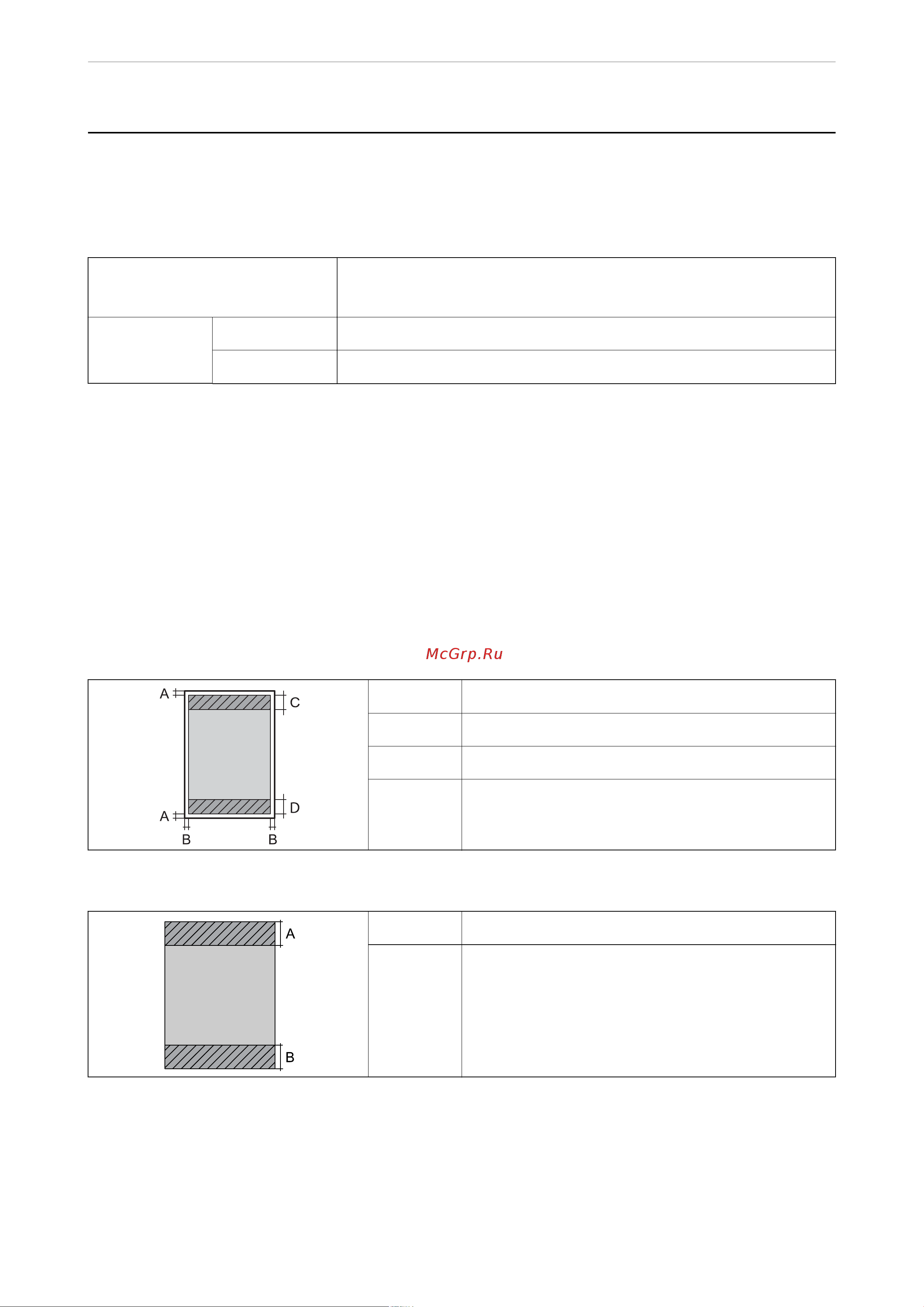 McGrp.Ru

A

C

A

D

B

B

A

B